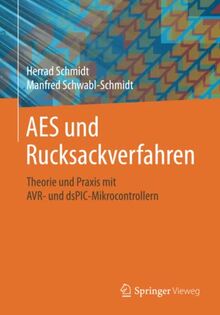 Herrad Schmidt
Manfred Schwabl-Schmidt

AES und Rucksackverfahren

Theorie und Praxis mit AVR- und dsPIC-Mikrocontrollern

Springer Vieweg